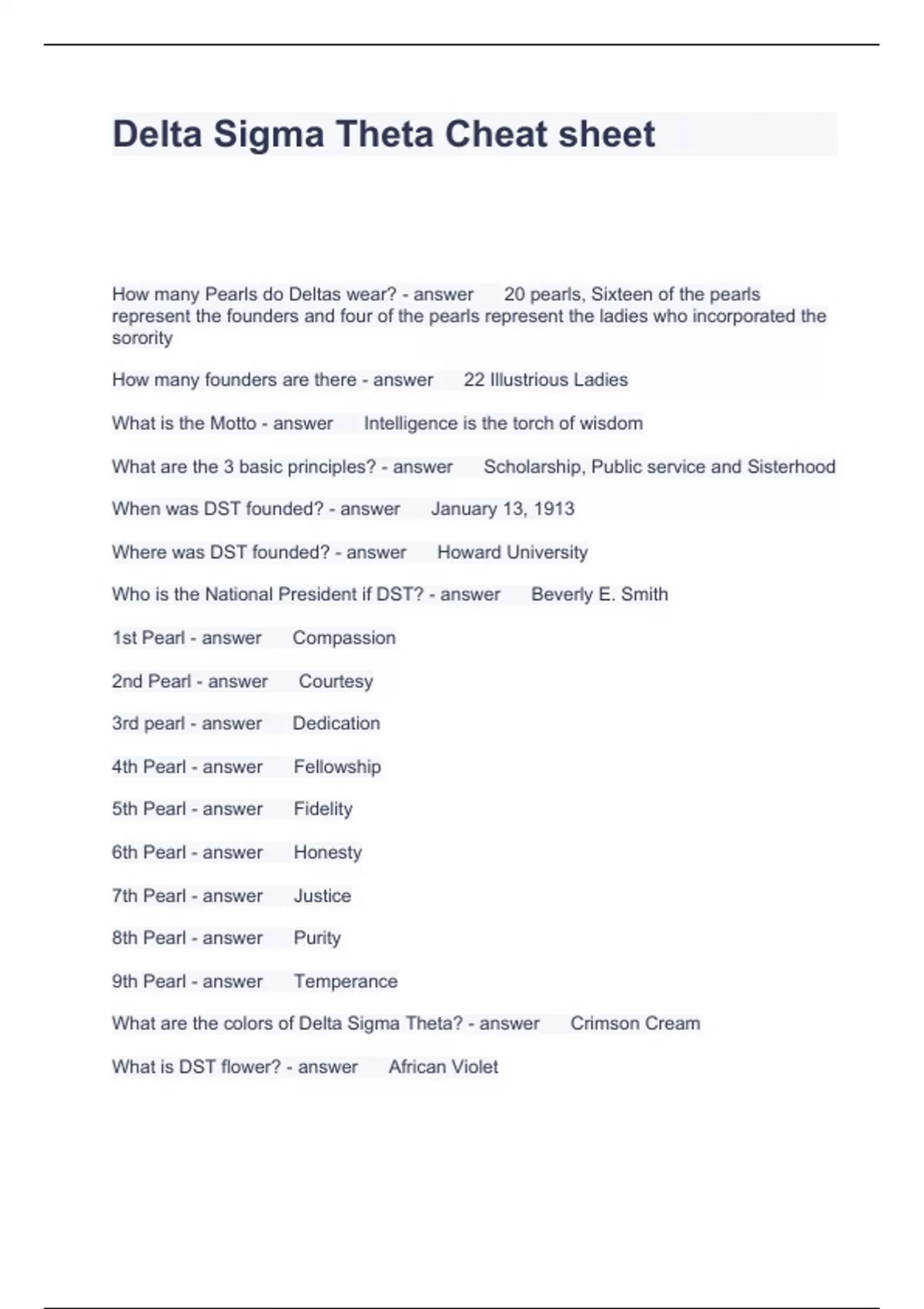 Delta Sigma Theta Cheat sheet

How many Pearls do Deltas wear? - answer 20 pearls, Sixteen of the pearls represent the founders and four of the pearls represent the ladies who incorporated the sorority

How many founders are there - answer 22 Illustrious Ladies

What is the Motto - answer Intelligence is the torch of wisdom

What are the 3 basic principles? - answer Scholarship, Public service and Sisterhood

When was DST founded? - answer January 13, 1913

Where was DST founded? - answer Howard University

Who is the National President if DST? - answer Beverly E. Smith

1st Pearl - answer Compassion

2nd Pearl - answer Courtesy

3rd pearl - answer Dedication

4th Pearl - answer Fellowship

5th Pearl - answer Fidelity

6th Pearl - answer Honesty

7th Pearl - answer Justice

8th Pearl - answer Purity

9th Pearl - answer Temperance

What are the colors of Delta Sigma Theta? - answer Crimson Cream

What is DST flower? - answer African Violet